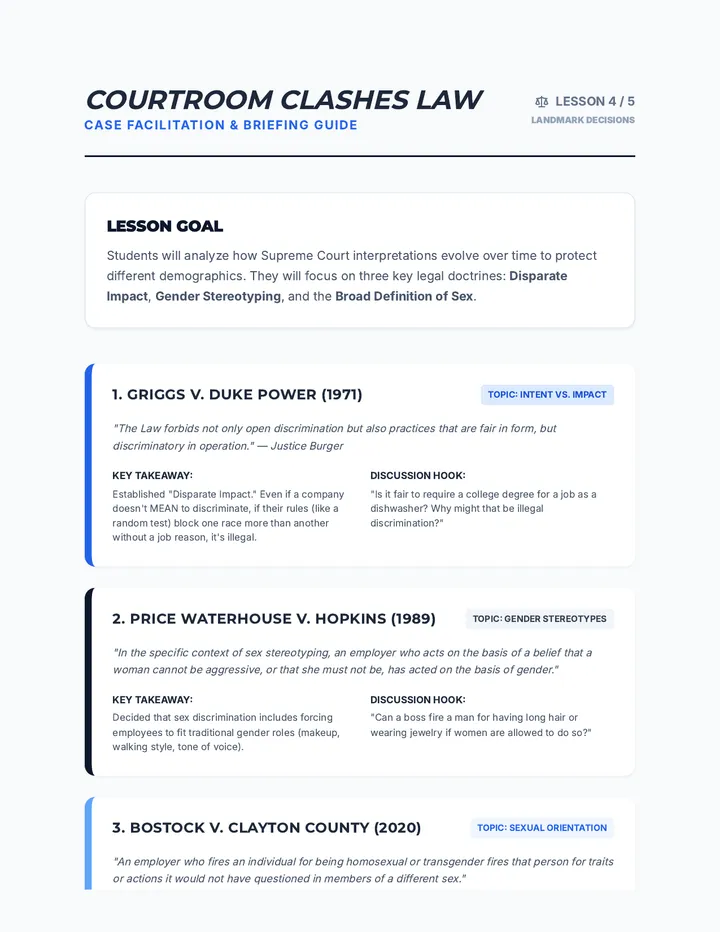 COURTROOM CLASHES LAW

CASE FACILITATION & BRIEFING GUIDE

LESSON 4 / 5

LANDMARK DECISIONS

LESSON GOAL

Students will analyze how Supreme Court interpretations evolve over time to protect different demographics. They will focus on three key legal doctrines: Disparate Impact, Gender Stereotyping, and the Broad Definition of Sex.

1. GRIGGS V. DUKE POWER (1971)

TOPIC: INTENT VS. IMPACT

"The Law forbids not only open discrimination but also practices that are fair in form, but discriminatory in operation." — Justice Burger

KEY TAKEAWAY:

Established "Disparate Impact." Even if a company doesn't MEAN to discriminate, if their rules (like a random test) block one race more than another without a job reason, it's illegal.

DISCUSSION HOOK:

"Is it fair to require a college degree for a job as a dishwasher? Why might that be illegal discrimination?"

2. PRICE WATERHOUSE V. HOPKINS (1989)

TOPIC: GENDER STEREOTYPES

"In the specific context of sex stereotyping, an employer who acts on the basis of a belief that a woman cannot be aggressive, or that she must not be, has acted on the basis of gender."

KEY TAKEAWAY:

Decided that sex discrimination includes forcing employees to fit traditional gender roles (makeup, walking style, tone of voice).

DISCUSSION HOOK:

"Can a boss fire a man for having long hair or wearing jewelry if women are allowed to do so?"

3. BOSTOCK V. CLAYTON COUNTY (2020)

TOPIC: SEXUAL ORIENTATION

"An employer who fires an individual for being homosexual or transgender fires that person for traits or actions it would not have questioned in members of a different sex."